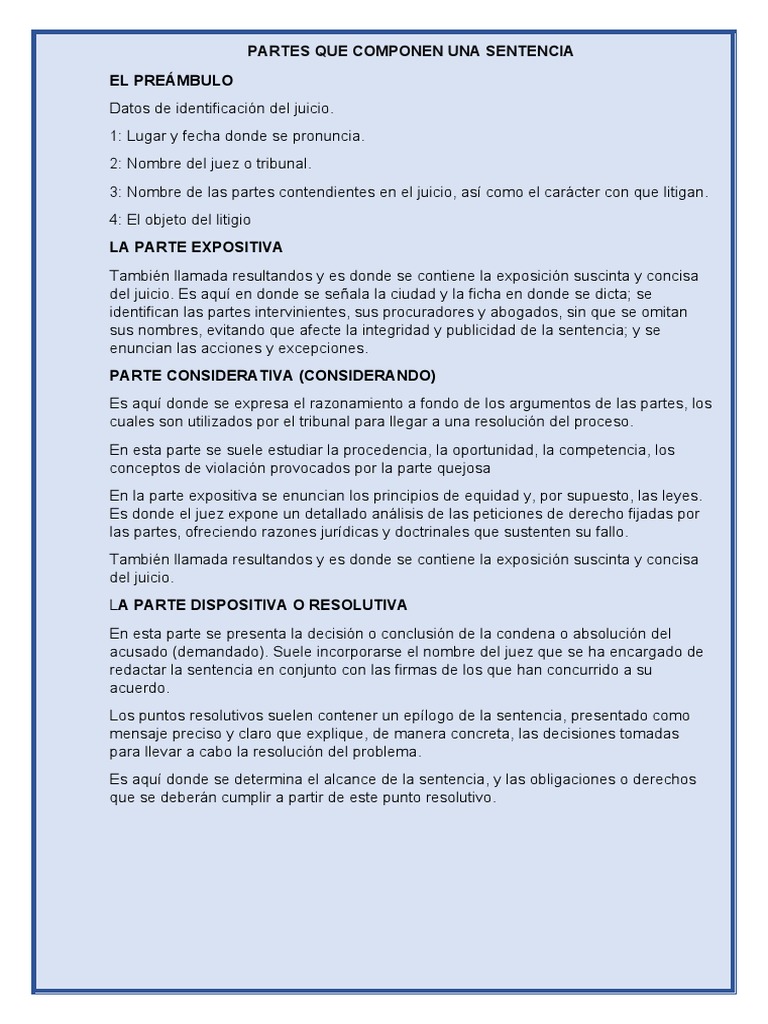 PARTES QUE COMPONEN UNA SENTENCIA

EL PREÁMBULO

Datos de identificación del juicio.

1: Lugar y fecha donde se pronuncia.

2: Nombre del juez o tribunal.

3: Nombre de las partes contendientes en el juicio, así como el carácter con que litigan.

4: El objeto del litigio

LA PARTE EXPOSITIVA

También llamada resultandos y es donde se contiene la exposición suscinta y concisa del juicio. Es aquí en donde se señala la ciudad y la ficha en donde se dicta; se identifican las partes intervinientes, sus procuradores y abogados, sin que se omitan sus nombres, evitando que afecte la integridad y publicidad de la sentencia; y se enuncian las acciones y excepciones.

PARTE CONSIDERATIVA (CONSIDERANDO)

Es aquí donde se expresa el razonamiento a fondo de los argumentos de las partes, los cuales son utilizados por el tribunal para llegar a una resolución del proceso.

En esta parte se suele estudiar la procedencia, la oportunidad, la competencia, los conceptos de violación provocados por la parte quejosa

En la parte expositiva se enuncian los principios de equidad y, por supuesto, las leyes. Es donde el juez expone un detallado análisis de las peticiones de derecho fijadas por las partes, ofreciendo razones jurídicas y doctrinales que sustenten su fallo.

También llamada resultandos y es donde se contiene la exposición suscinta y concisa del juicio.

LA PARTE DISPOSITIVA O RESOLUTIVA

En esta parte se presenta la decisión o conclusión de la condena o absolución del acusado (demandado). Suele incorporarse el nombre del juez que se ha encargado de redactar la sentencia en conjunto con las firmas de los que han concurrido a su acuerdo.

Los puntos resolutivos suelen contener un epílogo de la sentencia, presentado como mensaje preciso y claro que explique, de manera concreta, las decisiones tomadas para llevar a cabo la resolución del problema.

Es aquí donde se determina el alcance de la sentencia, y las obligaciones o derechos que se deberán cumplir a partir de este punto resolutivo.